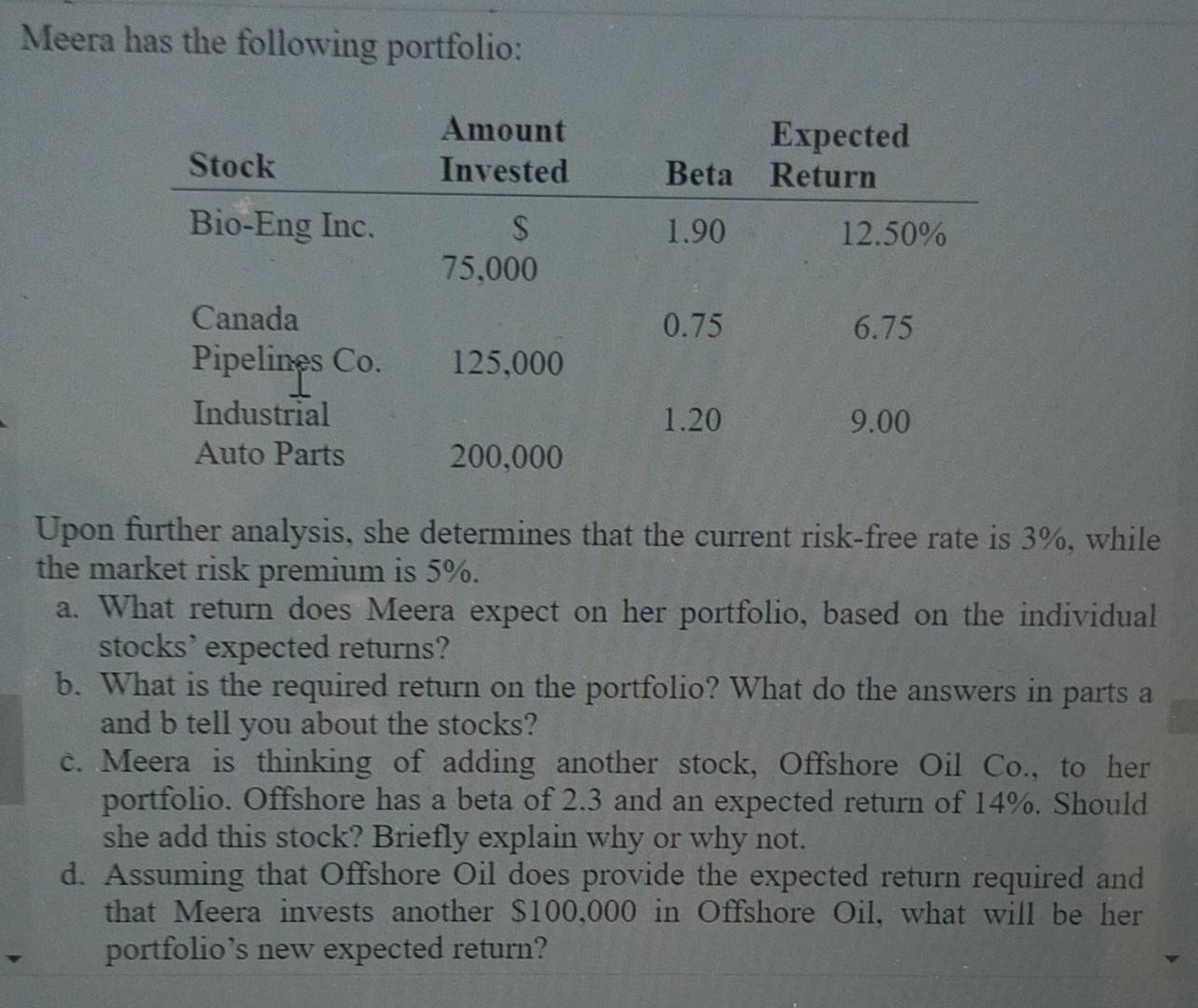 Meera has the following portfolio:

| Stock | Amount Invested | Beta | Expected Return |
|---|---|---|---|
| Bio-Eng Inc. | $ 75,000 | 1.90 | 12.50% |
| Canada Pipelines Co. | 125,000 | 0.75 | 6.75 |
| Industrial Auto Parts | 200,000 | 1.20 | 9.00 |

Upon further analysis, she determines that the current risk-free rate is 3%, while the market risk premium is 5%.

a. What return does Meera expect on her portfolio, based on the individual stocks' expected returns?

b. What is the required return on the portfolio? What do the answers in parts a and b tell you about the stocks?

c. Meera is thinking of adding another stock, Offshore Oil Co., to her portfolio. Offshore has a beta of 2.3 and an expected return of 14%. Should she add this stock? Briefly explain why or why not.

d. Assuming that Offshore Oil does provide the expected return required and that Meera invests another $100,000 in Offshore Oil, what will be her portfolio's new expected return?